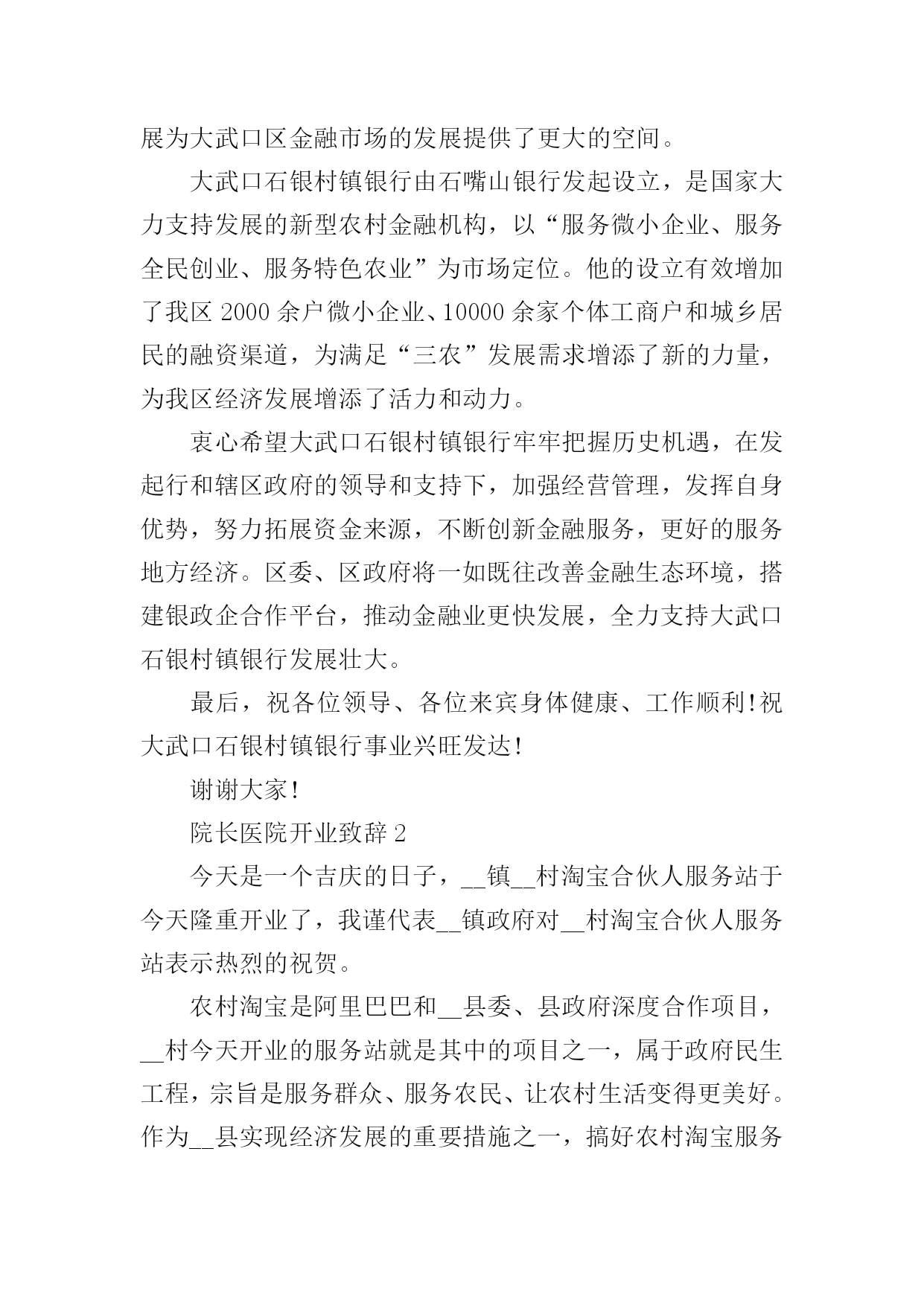 展为大武口区金融市场的发展提供了更大的空间。

大武口石银村镇银行由石嘴山银行发起设立，是国家大力支持发展的新型农村金融机构，以“服务微小企业、服务全民创业、服务特色农业”为市场定位。他的设立有效增加了我区 2000 余户微小企业、10000 余家个体工商户和城乡居民的融资渠道，为满足“三农”发展需求增添了新的力量，为我区经济发展增添了活力和动力。

衷心希望大武口石银村镇银行牢牢把握历史机遇，在发起行和辖区政府的领导和支持下，加强经营管理，发挥自身优势，努力拓展资金来源，不断创新金融服务，更好的服务地方经济。区委、区政府将一如既往改善金融生态环境，搭建银政企合作平台，推动金融业更快发展，全力支持大武口石银村镇银行发展壮大。

最后，祝各位领导、各位来宾身体健康、工作顺利!祝大武口石银村镇银行事业兴旺发达!

谢谢大家!

院长医院开业致辞 2

今天是一个吉庆的日子，__镇__村淘宝合伙人服务站于今天隆重开业了，我谨代表__镇政府对__村淘宝合伙人服务站表示热烈的祝贺。

农村淘宝是阿里巴巴和__县委、县政府深度合作项目，__村今天开业的服务站就是其中的项目之一，属于政府民生工程，宗旨是服务群众、服务农民、让农村生活变得更美好。作为__县实现经济发展的重要措施之一，搞好农村淘宝服务